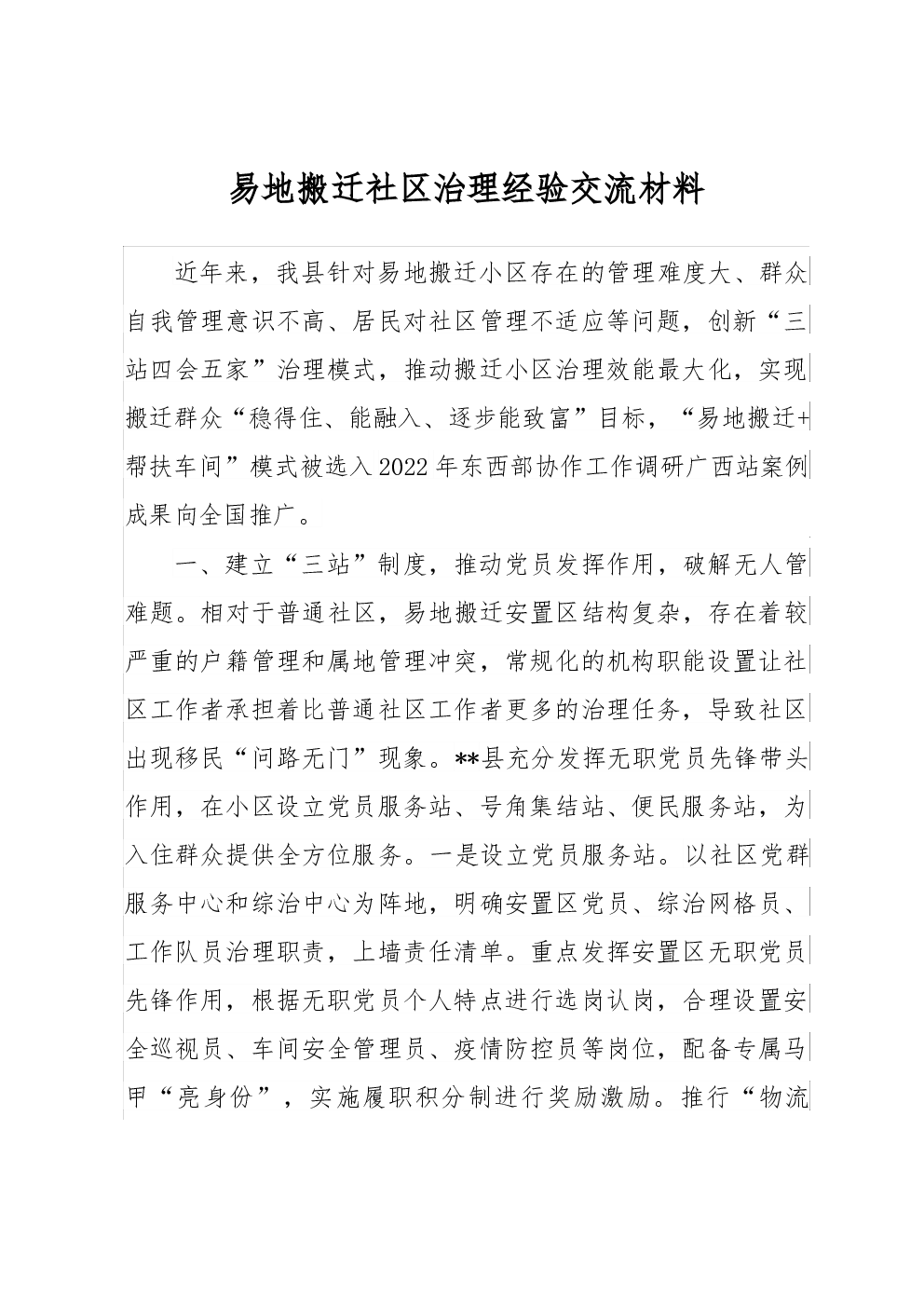 易地搬迁社区治理经验交流材料

近年来，我县针对易地搬迁小区存在的管理难度大、群众自我管理意识不高、居民对社区管理不适应等问题，创新“三站四会五家”治理模式，推动搬迁小区治理效能最大化，实现搬迁群众“稳得住、能融入、逐步能致富”目标，“易地搬迁+帮扶车间”模式被选入2022年东西部协作工作调研广西站案例成果向全国推广。

一、建立“三站”制度，推动党员发挥作用，破解无人管难题。相对于普通社区，易地搬迁安置区结构复杂，存在着较严重的户籍管理和属地管理冲突，常规化的机构职能设置让社区工作者承担着比普通社区工作者更多的治理任务，导致社区出现移民“问路无门”现象。**县充分发挥无职党员先锋带头作用，在小区设立党员服务站、号角集结站、便民服务站，为入住群众提供全方位服务。一是设立党员服务站。以社区党群服务中心和综治中心为阵地，明确安置区党员、综治网格员、工作队员治理职责，上墙责任清单。重点发挥安置区无职党员先锋作用，根据无职党员个人特点进行选岗认岗，合理设置安全巡视员、车间安全管理员、疫情防控员等岗位，配备专属马甲“亮身份”，实施履职积分制进行奖励激励。推行“物流